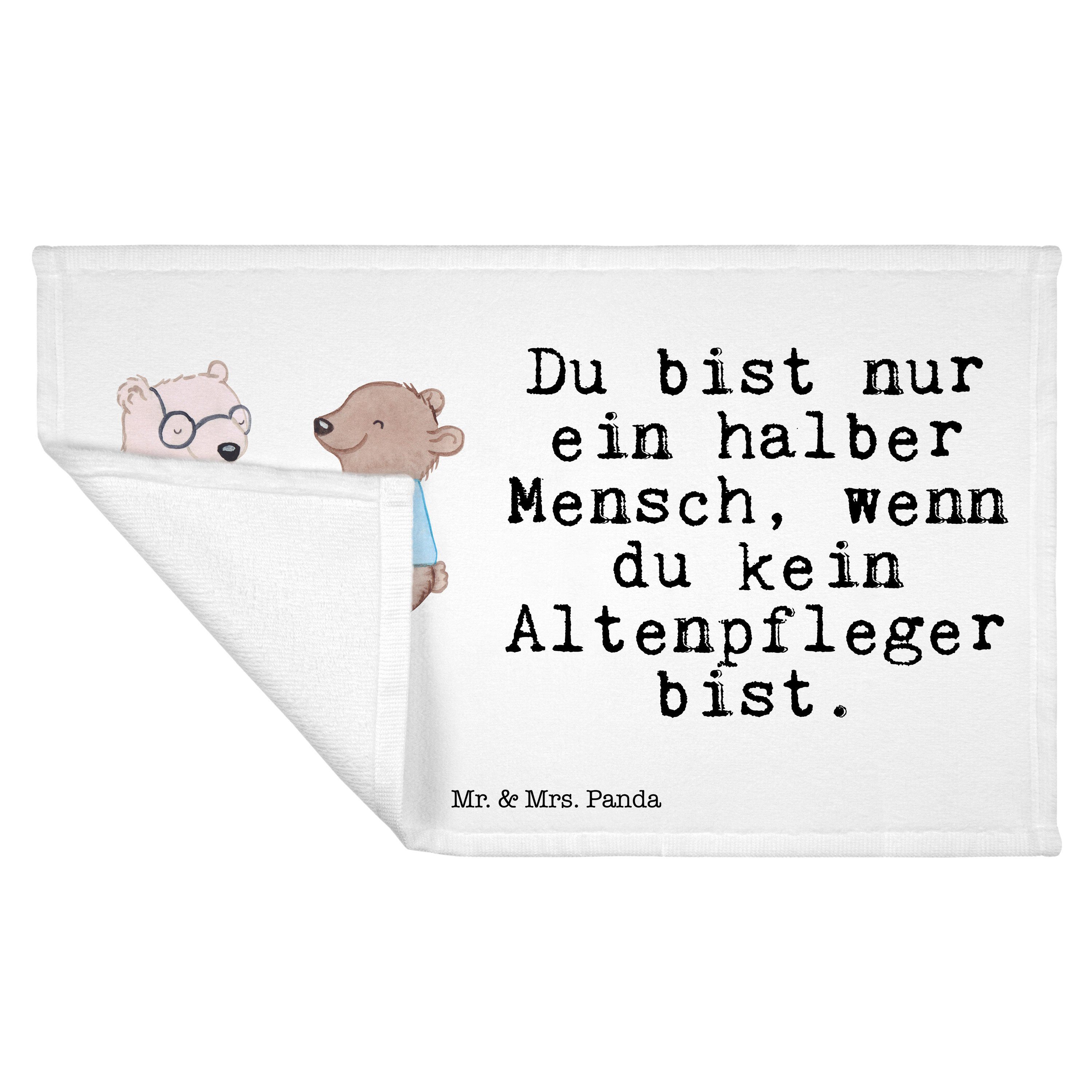 Du bist nur ein halber Mensch, wenn du kein Altenpfleger bist.

Mr. & Mrs. Panda